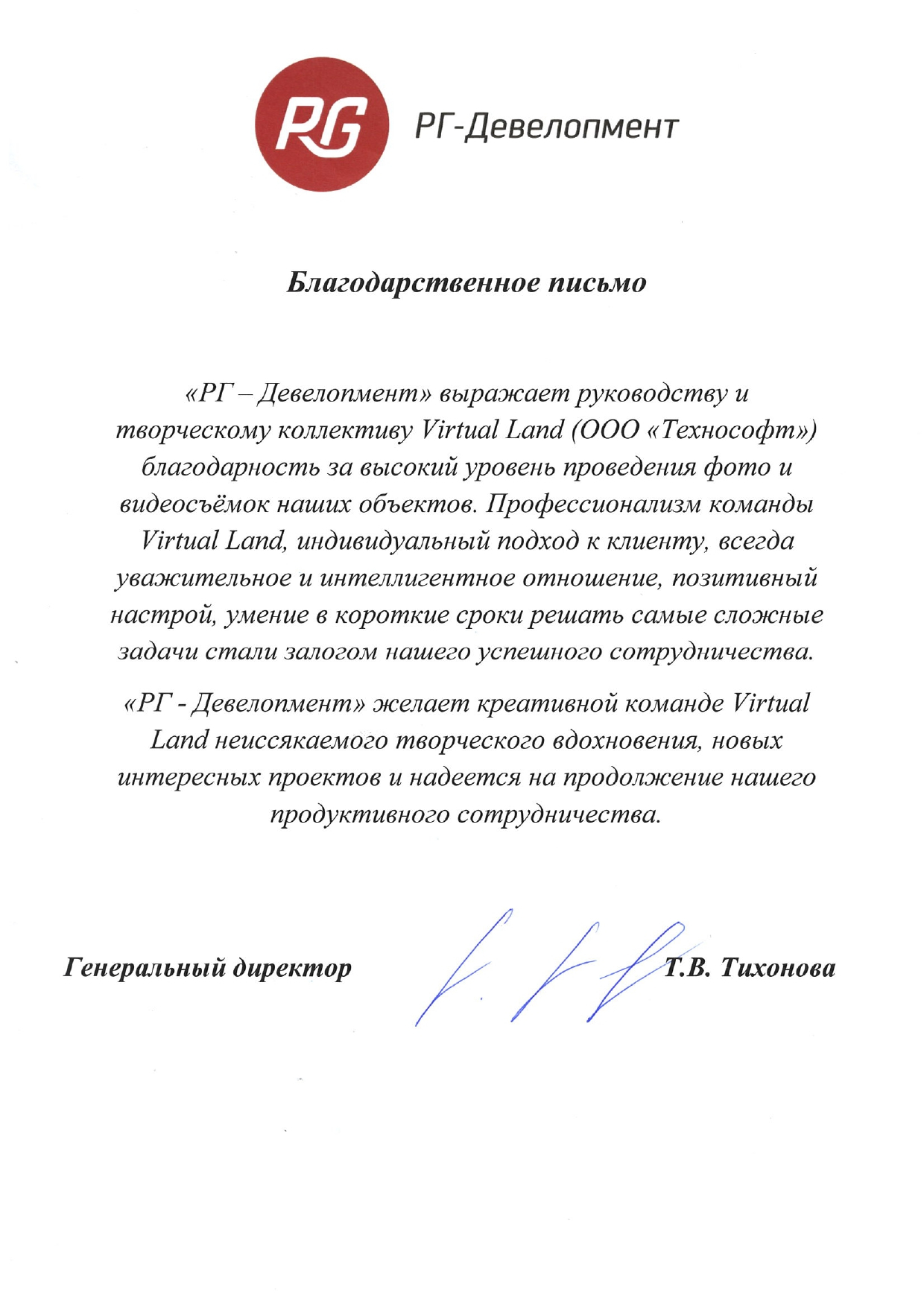 RG РГ-Девелопмент

Благодарственное письмо

«РГ – Девелопмент» выражает руководству и творческому коллективу Virtual Land (ООО «Технософт») благодарность за высокий уровень проведения фото и видеосъёмок наших объектов. Профессионализм команды Virtual Land, индивидуальный подход к клиенту, всегда уважительное и интеллигентное отношение, позитивный настрой, умение в короткие сроки решать самые сложные задачи стали залогом нашего успешного сотрудничества.

«РГ - Девелопмент» желает креативной команде Virtual Land неиссякаемого творческого вдохновения, новых интересных проектов и надеется на продолжение нашего продуктивного сотрудничества.

Генеральный директор Т.В. Тихонова